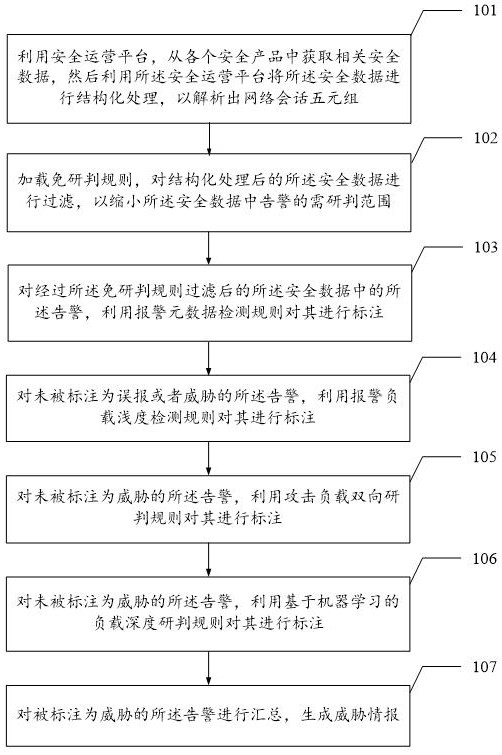 101

利用安全运营平台，从各个安全产品中获取相关安全数据，然后利用所述安全运营平台将所述安全数据进行结构化处理，以解析出网络会话五元组

102

加载免研判规则，对结构化处理后的所述安全数据进行过滤，以缩小所述安全数据中告警的需研判范围

103

对经过所述免研判规则过滤后的所述安全数据中的所述告警，利用报警元数据检测规则对其进行标注

104

对未被标注为误报或者威胁的所述告警，利用报警负载浅度检测规则对其进行标注

105

对未被标注为威胁的所述告警，利用攻击负载双向研判规则对其进行标注

106

对未被标注为威胁的所述告警，利用基于机器学习的负载深度研判规则对其进行标注

107

对被标注为威胁的所述告警进行汇总，生成威胁情报